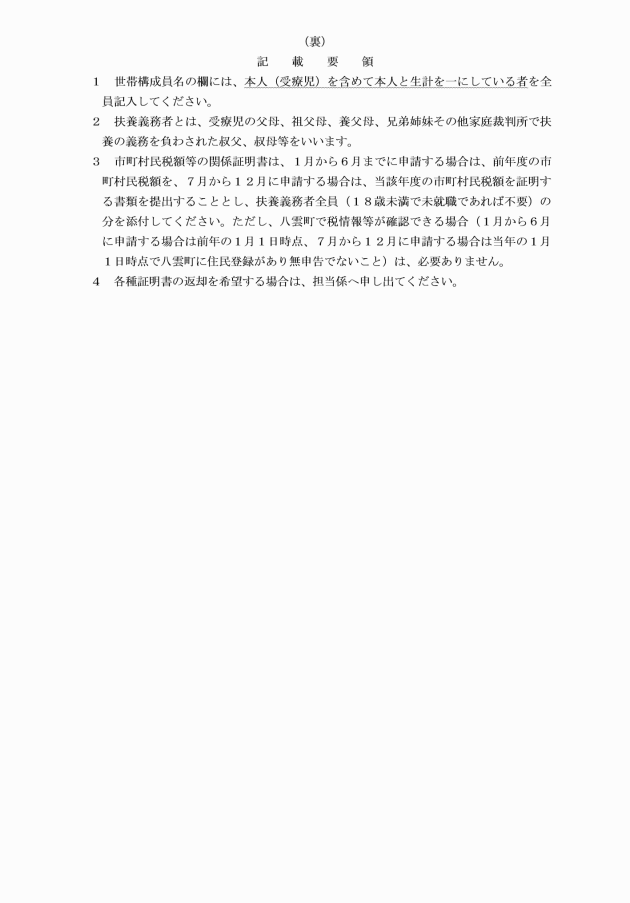 （裏）

記　載　要　領

1　世帯構成員名の欄には、本人（受療児）を含めて本人と生計を一にしている者を全員記入してください。

2　扶養義務者とは、受療児の父母、祖父母、養父母、兄弟姉妹その他家庭裁判所で扶養の義務を負わされた叔父、叔母等をいいます。

3　市町村民税額等の関係証明書は、1月から6月までに申請する場合は、前年度の市町村民税額を、7月から12月に申請する場合は、当該年度の市町村民税額を証明する書類を提出することとし、扶養義務者全員（18歳未満で未就職であれば不要）の分を添付してください。ただし、八雲町で税情報等が確認できる場合（1月から6月に申請する場合は前年の1月1日時点、7月から12月に申請する場合は当年の1月1日時点で八雲町に住民登録があり無申告でないこと）は、必要ありません。

4　各種証明書の返却を希望する場合は、担当係へ申し出てください。